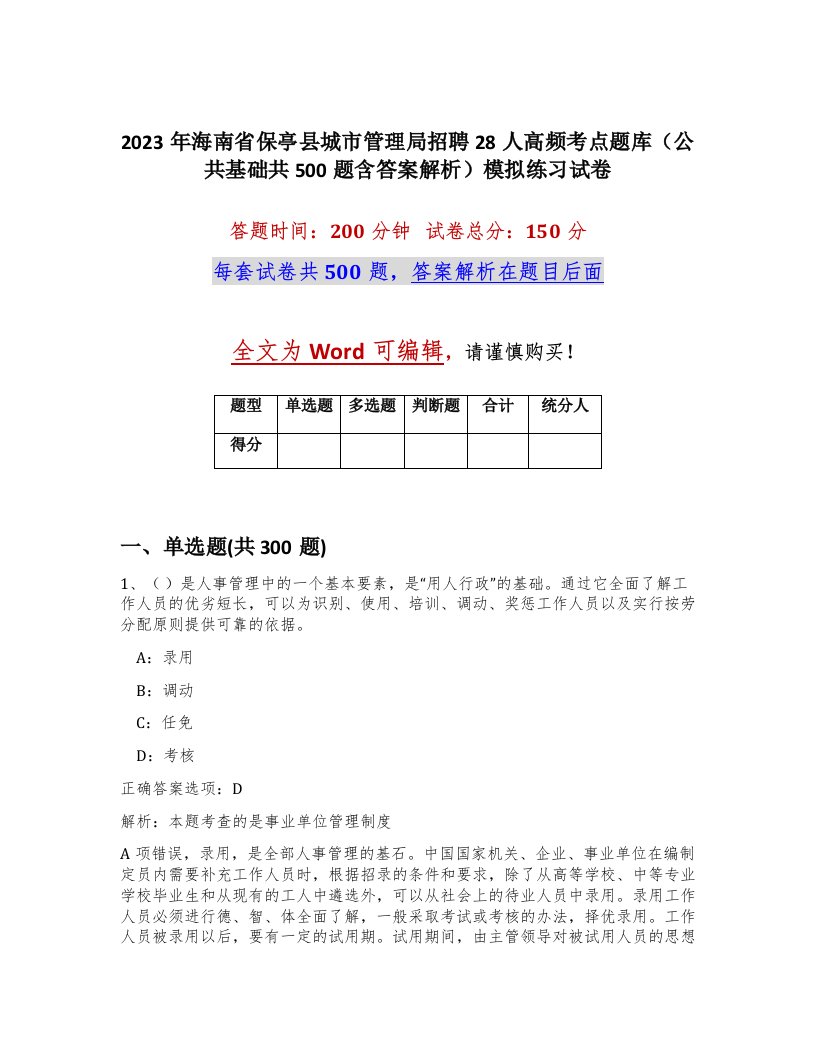 2023 年海南省保亭县城市管理局招聘 28 人高频考点题库（公共基础共 500 题含答案解析）模拟练习试卷

答题时间：200 分钟 试卷总分：150 分

每套试卷共 500 题，答案解析在题目后面

全文为 Word 可编辑，请谨慎购买！

| 题型 | 单选题 | 多选题 | 判断题 | 合计 | 统分人 |
|---|---|---|---|---|---|
| 得分 | | | | | |

一、单选题(共 300 题)

1、（ ）是人事管理中的一个基本要素，是“用人行政”的基础。通过它全面了解工作人员的优劣短长，可以为识别、使用、培训、调动、奖惩工作人员以及实行按劳分配原则提供可靠的依据。

A：录用

B：调动

C：任免

D：考核

正确答案选项：D

解析：本题考查的是事业单位管理制度

A 项错误，录用，是全部人事管理的基石。中国国家机关、企业、事业单位在编制定员内需要补充工作人员时，根据招录的条件和要求，除了从高等学校、中等专业学校毕业生和从现有的工人中遴选外，可以从社会上的待业人员中录用。录用工作人员必须进行德、智、体全面了解，一般采取考试或考核的办法，择优录用。工作人员被录用以后，要有一定的试用期。试用期间，由主管领导对被试用人员的思想